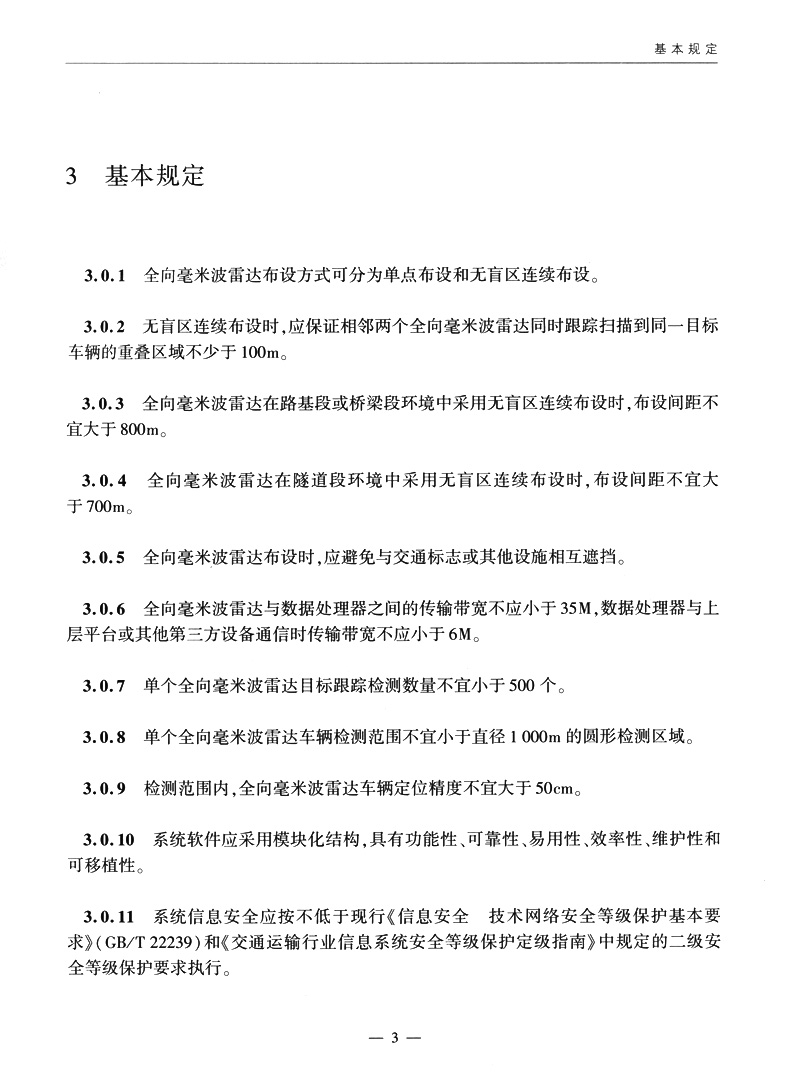 基本规定

3 基本规定

3.0.1 全向毫米波雷达布设方式可分为单点布设和无盲区连续布设。

3.0.2 无盲区连续布设时，应保证相邻两个全向毫米波雷达同时跟踪扫描到同一目标车辆的重叠区域不少于100m。

3.0.3 全向毫米波雷达在路基段或桥梁段环境中采用无盲区连续布设时，布设间距不宜大于800m。

3.0.4 全向毫米波雷达在隧道段环境中采用无盲区连续布设时，布设间距不宜大于700m。

3.0.5 全向毫米波雷达布设时，应避免与交通标志或其他设施相互遮挡。

3.0.6 全向毫米波雷达与数据处理器之间的传输带宽不应小于35M，数据处理器与上层平台或其他第三方设备通信时传输带宽不应小于6M。

3.0.7 单个全向毫米波雷达目标跟踪检测数量不宜小于500个。

3.0.8 单个全向毫米波雷达车辆检测范围不宜小于直径1 000m的圆形检测区域。

3.0.9 检测范围内，全向毫米波雷达车辆定位精度不宜大于50cm。

3.0.10 系统软件应采用模块化结构，具有功能性、可靠性、易用性、效率性、维护性和可移植性。

3.0.11 系统信息安全应按不低于现行《信息安全 技术网络安全等级保护基本要求》(GB/T 22239)和《交通运输行业信息系统安全等级保护定级指南》中规定的二级安全等级保护要求执行。

— 3 —